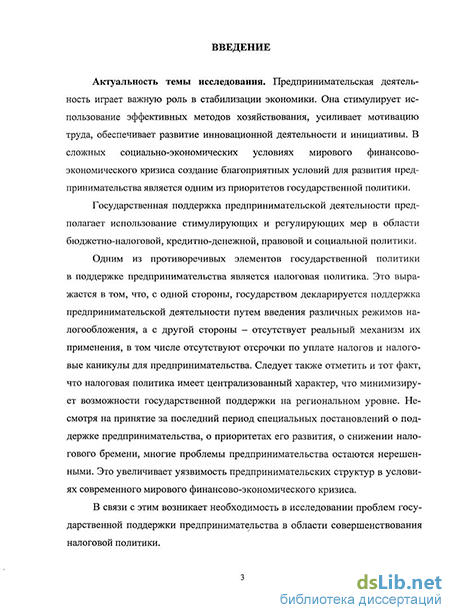 ВВЕДЕНИЕ

Актуальность темы исследования. Предпринимательская деятельность играет важную роль в стабилизации экономики. Она стимулирует использование эффективных методов хозяйствования, усиливает мотивацию труда, обеспечивает развитие инновационной деятельности и инициативы. В сложных социально-экономических условиях мирового финансово-экономического кризиса создание благоприятных условий для развития предпринимательства является одним из приоритетов государственной политики.

Государственная поддержка предпринимательской деятельности предполагает использование стимулирующих и регулирующих мер в области бюджетно-налоговой, кредитно-денежной, правовой и социальной политики.

Одним из противоречивых элементов государственной политики в поддержке предпринимательства является налоговая политика. Это выражается в том, что, с одной стороны, государством декларируется поддержка предпринимательской деятельности путем введения различных режимов налогообложения, а с другой стороны – отсутствует реальный механизм их применения, в том числе отсутствуют отсрочки по уплате налогов и налоговые каникулы для предпринимательства. Следует также отметить и тот факт, что налоговая политика имеет централизованный характер, что минимизирует возможности государственной поддержки на региональном уровне. Несмотря на принятие за последний период специальных постановлений о поддержке предпринимательства, о приоритетах его развития, о снижении налогового бремени, многие проблемы предпринимательства остаются нерешенными. Это увеличивает уязвимость предпринимательских структур в условиях современного мирового финансово-экономического кризиса.

В связи с этим возникает необходимость в исследовании проблем государственной поддержки предпринимательства в области совершенствования налоговой политики.

3

dsLib.net
библиотека диссертаций